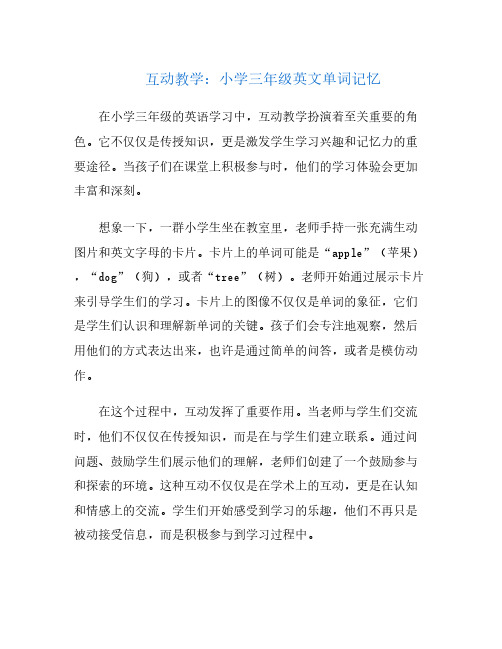 互动教学：小学三年级英文单词记忆

在小学三年级的英语学习中，互动教学扮演着至关重要的角色。它不仅仅是传授知识，更是激发学生学习兴趣和记忆力的重要途径。当孩子们在课堂上积极参与时，他们的学习体验会更加丰富和深刻。

想象一下，一群小学生坐在教室里，老师手持一张充满生动图片和英文字母的卡片。卡片上的单词可能是“apple”（苹果），“dog”（狗），或者“tree”（树）。老师开始通过展示卡片来引导学生们的学习。卡片上的图像不仅仅是单词的象征，它们是学生们认识和理解新单词的关键。孩子们会专注地观察，然后用他们的方式表达出来，也许是通过简单的问答，或者是模仿动作。

在这个过程中，互动发挥了重要作用。当老师与学生们交流时，他们不仅仅在传授知识，而是在与学生们建立联系。通过问问题、鼓励学生们展示他们的理解，老师们创建了一个鼓励参与和探索的环境。这种互动不仅仅是在学术上的互动，更是在认知和情感上的交流。学生们开始感受到学习的乐趣，他们不再只是被动接受信息，而是积极参与到学习过程中。